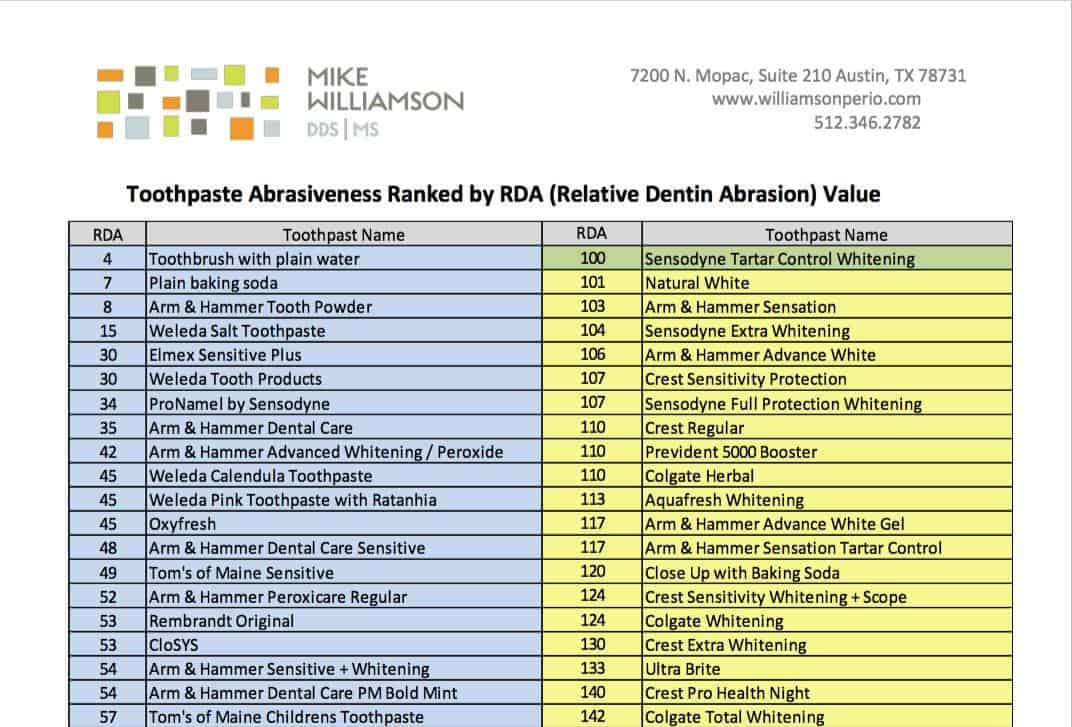 MIKE WILLIAMSON DDS | MS

7200 N. Mopac, Suite 210 Austin, TX 78731
www.williamsonperio.com
512.346.2782

Toothpaste Abrasiveness Ranked by RDA (Relative Dentin Abrasion) Value

| RDA | Toothpast Name | RDA | Toothpast Name |
|---|---|---|---|
| 4 | Toothbrush with plain water | 100 | Sensodyne Tartar Control Whitening |
| 7 | Plain baking soda | 101 | Natural White |
| 8 | Arm & Hammer Tooth Powder | 103 | Arm & Hammer Sensation |
| 15 | Weleda Salt Toothpaste | 104 | Sensodyne Extra Whitening |
| 30 | Elmex Sensitive Plus | 106 | Arm & Hammer Advance White |
| 30 | Weleda Tooth Products | 107 | Crest Sensitivity Protection |
| 34 | ProNamel by Sensodyne | 107 | Sensodyne Full Protection Whitening |
| 35 | Arm & Hammer Dental Care | 110 | Crest Regular |
| 42 | Arm & Hammer Advanced Whitening / Peroxide | 110 | Prevident 5000 Booster |
| 45 | Weleda Calendula Toothpaste | 110 | Colgate Herbal |
| 45 | Weleda Pink Toothpaste with Ratanhia | 113 | Aquafresh Whitening |
| 45 | Oxyfresh | 117 | Arm & Hammer Advance White Gel |
| 48 | Arm & Hammer Dental Care Sensitive | 117 | Arm & Hammer Sensation Tartar Control |
| 49 | Tom's of Maine Sensitive | 120 | Close Up with Baking Soda |
| 52 | Arm & Hammer Peroxicare Regular | 124 | Crest Sensitivity Whitening + Scope |
| 53 | Rembrandt Original | 124 | Colgate Whitening |
| 53 | CloSYS | 130 | Crest Extra Whitening |
| 54 | Arm & Hammer Sensitive + Whitening | 133 | Ultra Brite |
| 54 | Arm & Hammer Dental Care PM Bold Mint | 140 | Crest Pro Health Night |
| 57 | Tom's of Maine Childrens Toothpaste | 142 | Colgate Total Whitening |